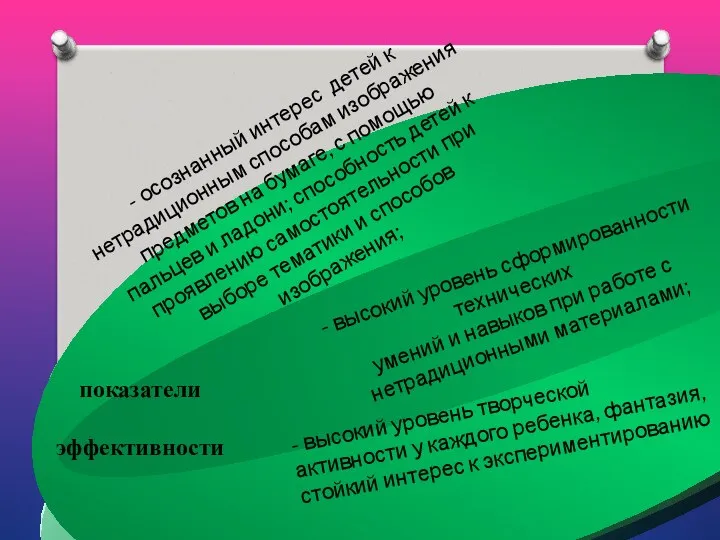 - осознанный интерес детей к нетрадиционным способам изображения предметов на бумаге, с помощью пальцев и ладони; способность детей к проявлению самостоятельности при выборе тематики и способов изображения;

- высокий уровень сформированности технических умений и навыков при работе с нетрадиционными материалами;

- высокий уровень творческой активности у каждого ребенка, фантазия, стойкий интерес к экспериментированию

показатели

эффективности